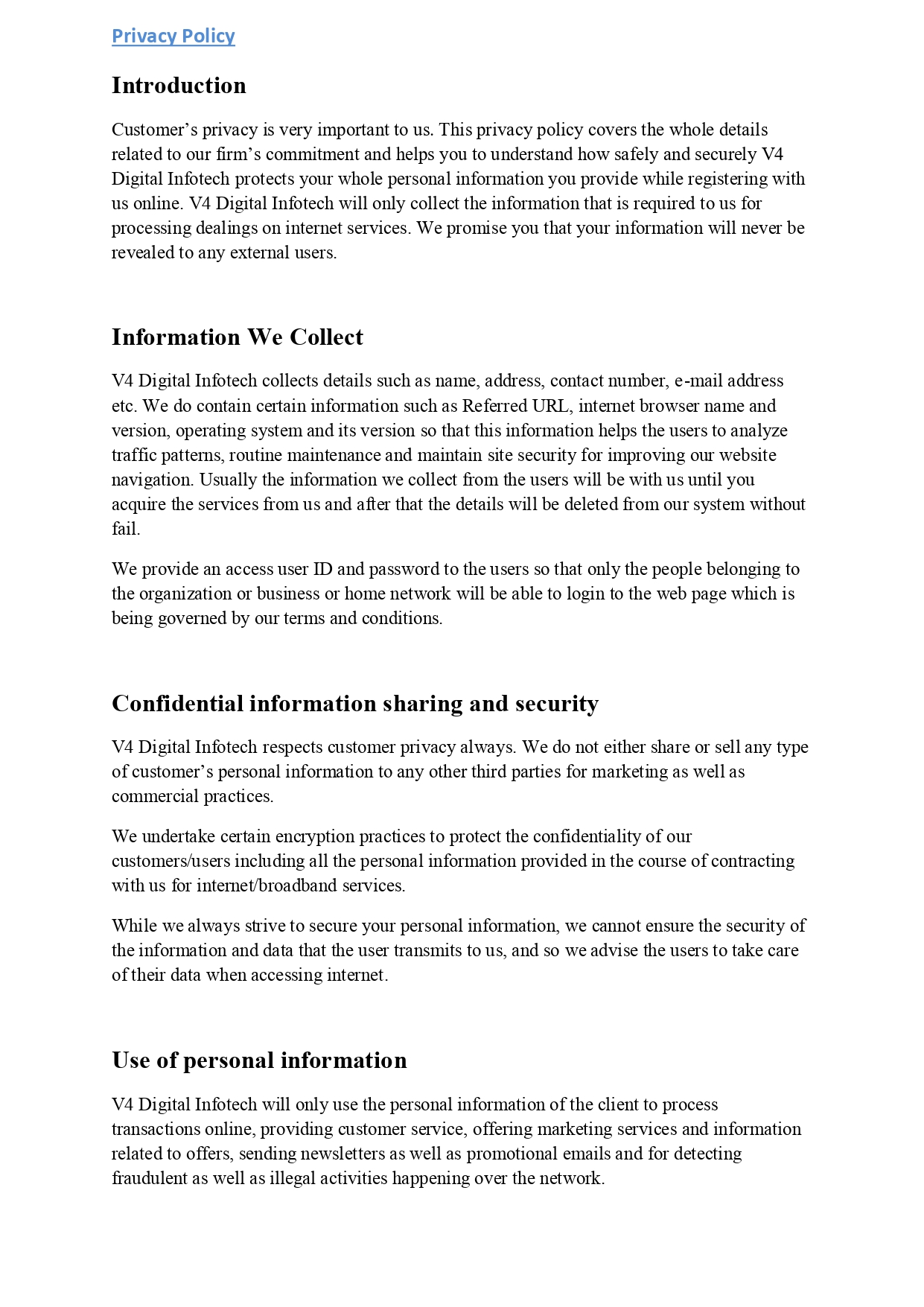 Privacy Policy

Introduction

Customer's privacy is very important to us. This privacy policy covers the whole details related to our firm's commitment and helps you to understand how safely and securely V4 Digital Infotech protects your whole personal information you provide while registering with us online. V4 Digital Infotech will only collect the information that is required to us for processing dealings on internet services. We promise you that your information will never be revealed to any external users.

Information We Collect

V4 Digital Infotech collects details such as name, address, contact number, e-mail address etc. We do contain certain information such as Referred URL, internet browser name and version, operating system and its version so that this information helps the users to analyze traffic patterns, routine maintenance and maintain site security for improving our website navigation. Usually the information we collect from the users will be with us until you acquire the services from us and after that the details will be deleted from our system without fail.

We provide an access user ID and password to the users so that only the people belonging to the organization or business or home network will be able to login to the web page which is being governed by our terms and conditions.

Confidential information sharing and security

V4 Digital Infotech respects customer privacy always. We do not either share or sell any type of customer's personal information to any other third parties for marketing as well as commercial practices.

We undertake certain encryption practices to protect the confidentiality of our customers/users including all the personal information provided in the course of contracting with us for internet/broadband services.

While we always strive to secure your personal information, we cannot ensure the security of the information and data that the user transmits to us, and so we advise the users to take care of their data when accessing internet.

Use of personal information

V4 Digital Infotech will only use the personal information of the client to process transactions online, providing customer service, offering marketing services and information related to offers, sending newsletters as well as promotional emails and for detecting fraudulent as well as illegal activities happening over the network.